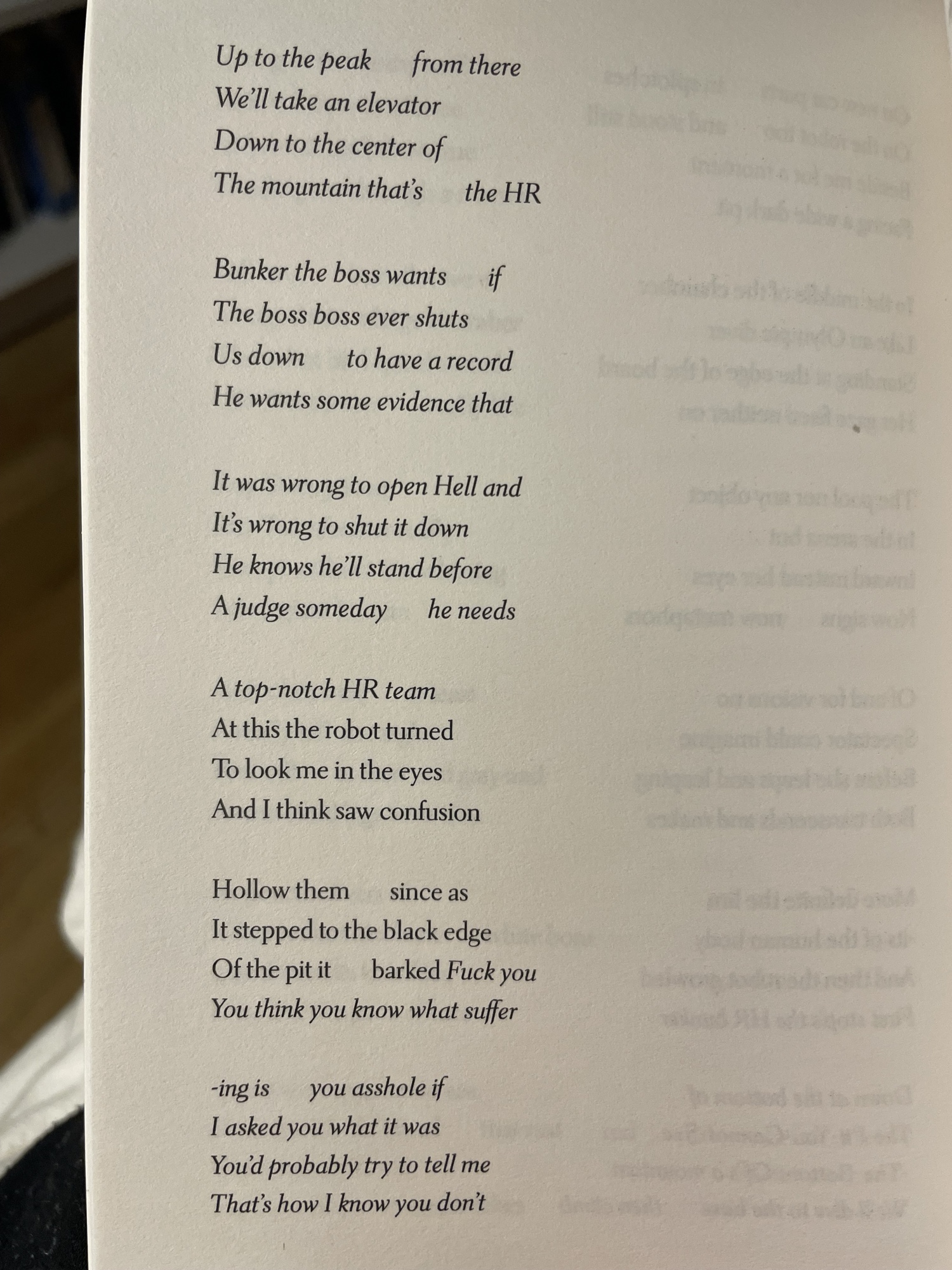 Up to the peak from there
We'll take an elevator
Down to the center of
The mountain that's the HR

Bunker the boss wants if
The boss boss ever shuts
Us down to have a record
He wants some evidence that

It was wrong to open Hell and
It's wrong to shut it down
He knows he'll stand before
A judge someday he needs

A top-notch HR team
At this the robot turned
To look me in the eyes
And I think saw confusion

Hollow them since as
It stepped to the black edge
Of the pit it barked Fuck you
You think you know what suffer

-ing is you asshole if
I asked you what it was
You'd probably try to tell me
That's how I know you don't